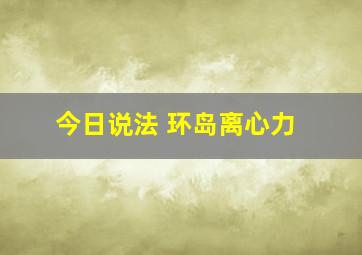 今日说法 环岛离心力